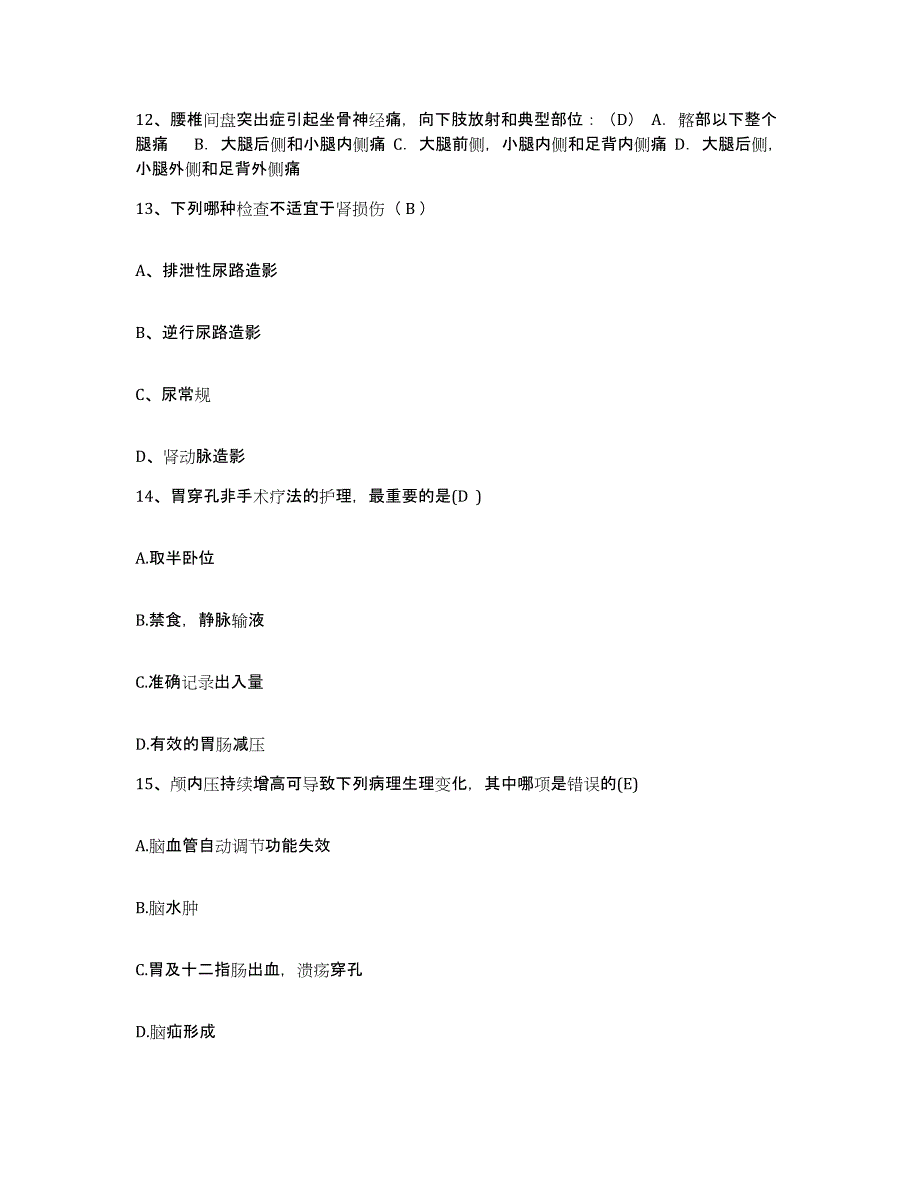 12、腰椎间盘突出症引起坐骨神经痛，向下肢放射和典型部位：（D） A. 髂部以下整个腿痛 B. 大腿后侧和小腿内侧痛 C. 大腿前侧，小腿内侧和足背内侧痛 D. 大腿后侧，小腿外侧和足背外侧痛

13、下列哪种检查不适宜于肾损伤（ B ）

A、排泄性尿路造影

B、逆行尿路造影

C、尿常规

D、肾动脉造影

14、胃穿孔非手术疗法的护理，最重要的是(D )

A.取半卧位

B.禁食，静脉输液

C.准确记录出入量

D.有效的胃肠减压

15、颅内压持续增高可导致下列病理生理变化，其中哪项是错误的(E)

A.脑血管自动调节功能失效

B.脑水肿

C.胃及十二指肠出血，溃疡穿孔

D.脑疝形成